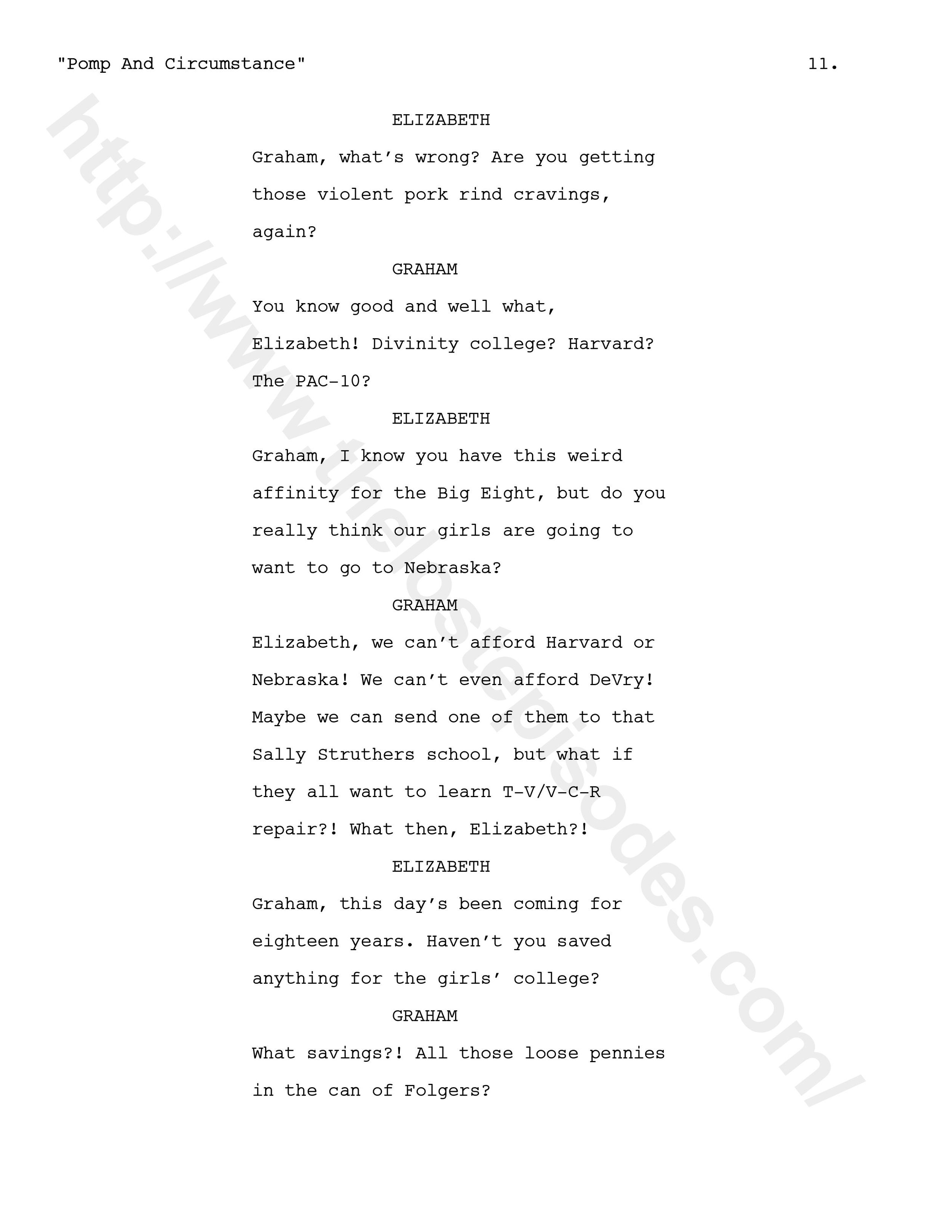 "Pomp And Circumstance" 11.

ELIZABETH

Graham, what's wrong? Are you getting those violent pork rind cravings, again?

GRAHAM

You know good and well what, Elizabeth! Divinity college? Harvard? The PAC-10?

ELIZABETH

Graham, I know you have this weird affinity for the Big Eight, but do you really think our girls are going to want to go to Nebraska?

GRAHAM

Elizabeth, we can't afford Harvard or Nebraska! We can't even afford DeVry! Maybe we can send one of them to that Sally Struthers school, but what if they all want to learn T-V/V-C-R repair?! What then, Elizabeth?!

ELIZABETH

Graham, this day's been coming for eighteen years. Haven't you saved anything for the girls' college?

GRAHAM

What savings?! All those loose pennies in the can of Folgers?

http://www.thelostepisodes.com/